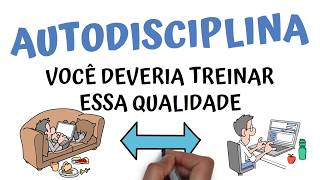 AUTODISCIPLINA

VOCÊ DEVERIA TREINAR ESSA QUALIDADE